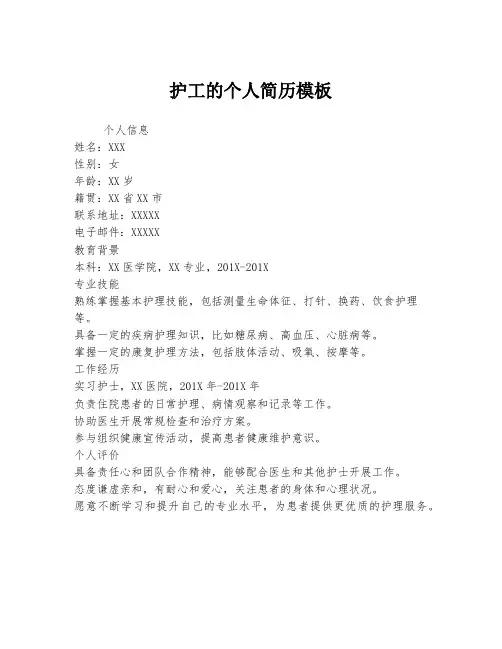 护工的个人简历模板

个人信息

姓名：XXX

性别：女

年龄：XX 岁

籍贯：XX 省 XX 市

联系地址：XXXXX

电子邮件：XXXXX

教育背景

本科：XX 医学院，XX 专业，201X-201X

专业技能

熟练掌握基本护理技能，包括测量生命体征、打针、换药、饮食护理等。

具备一定的疾病护理知识，比如糖尿病、高血压、心脏病等。

掌握一定的康复护理方法，包括肢体活动、吸氧、按摩等。

工作经历

实习护士，XX 医院，201X 年-201X 年

负责住院患者的日常护理、病情观察和记录等工作。

协助医生开展常规检查和治疗方案。

参与组织健康宣传活动，提高患者健康维护意识。

个人评价

具备责任心和团队合作精神，能够配合医生和其他护士开展工作。

态度谦虚亲和，有耐心和爱心，关注患者的身体和心理状况。

愿意不断学习和提升自己的专业水平，为患者提供更优质的护理服务。